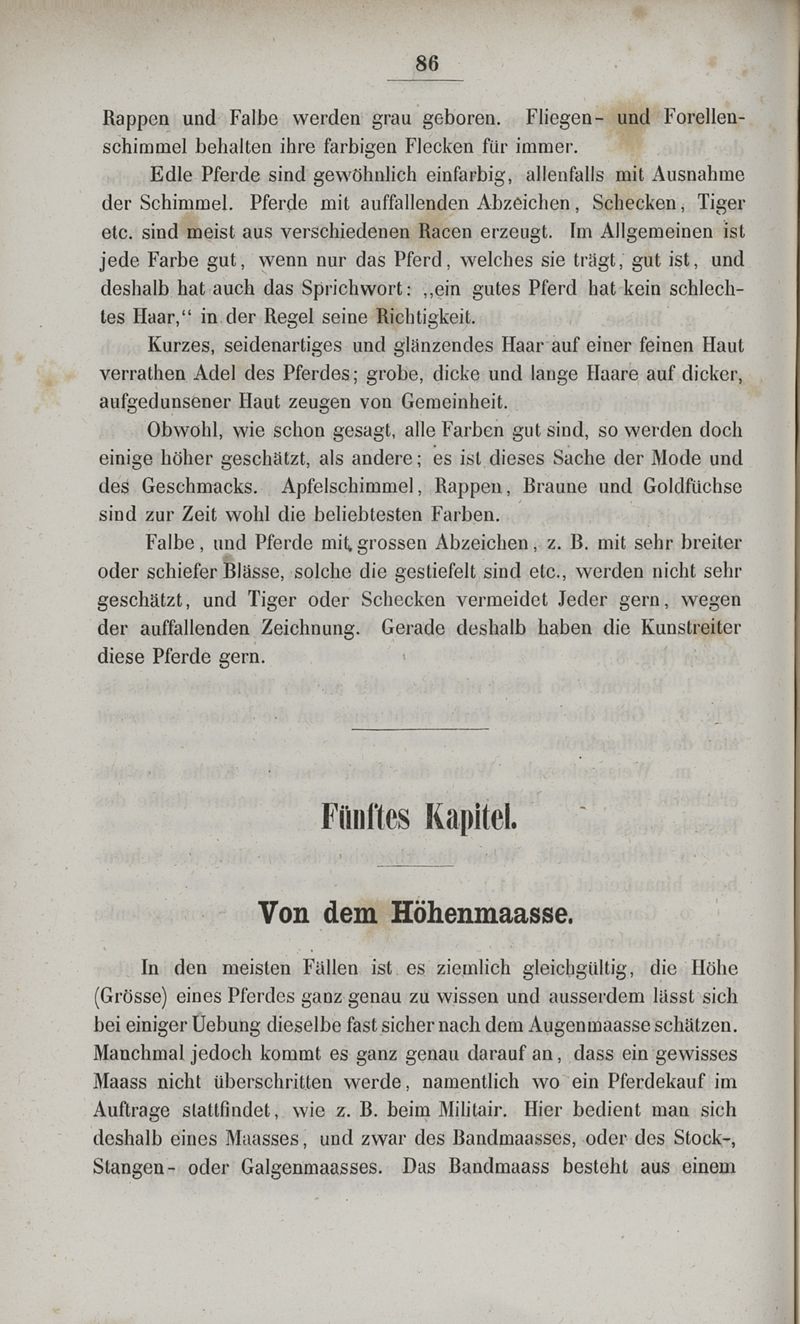 86

Rappen und Falbe werden grau geboren. Fliegen- und Forellenschimmel behalten ihre farbigen Flecken für immer.

Edle Pferde sind gewöhnlich einfarbig, allenfalls mit Ausnahme der Schimmel. Pferde mit auffallenden Abzeichen, Schecken, Tiger etc. sind meist aus verschiedenen Racen erzeugt. Im Allgemeinen ist jede Farbe gut, wenn nur das Pferd, welches sie trägt, gut ist, und deshalb hat auch das Sprichwort: „ein gutes Pferd hat kein schlechtes Haar,“ in der Regel seine Richtigkeit.

Kurzes, seidenartiges und glänzendes Haar auf einer feinen Haut verrathen Adel des Pferdes; grobe, dicke und lange Haare auf dicker, aufgedunsener Haut zeugen von Gemeinheit.

Obwohl, wie schon gesagt, alle Farben gut sind, so werden doch einige höher geschätzt, als andere; es ist dieses Sache der Mode und des Geschmacks. Apfelschimmel, Rappen, Braune und Goldfüchse sind zur Zeit wohl die beliebtesten Farben.

Falbe, und Pferde mit grossen Abzeichen, z. B. mit sehr breiter oder schiefer Blässe, solche die gestiefelt sind etc., werden nicht sehr geschätzt, und Tiger oder Schecken vermeidet Jeder gern, wegen der auffallenden Zeichnung. Gerade deshalb haben die Kunstreiter diese Pferde gern.

Fünftes Kapitel.

Von dem Höhenmaasse.

In den meisten Fällen ist es ziemlich gleichgültig, die Höhe (Grösse) eines Pferdes ganz genau zu wissen und ausserdem lässt sich bei einiger Uebung dieselbe fast sicher nach dem Augenmaasse schätzen. Manchmal jedoch kommt es ganz genau darauf an, dass ein gewisses Maass nicht überschritten werde, namentlich wo ein Pferdekauf im Auftrage stattfindet, wie z. B. beim Militair. Hier bedient man sich deshalb eines Maasses, und zwar des Bandmaasses, oder des Stock-, Stangen- oder Galgenmaasses. Das Bandmaass besteht aus einem